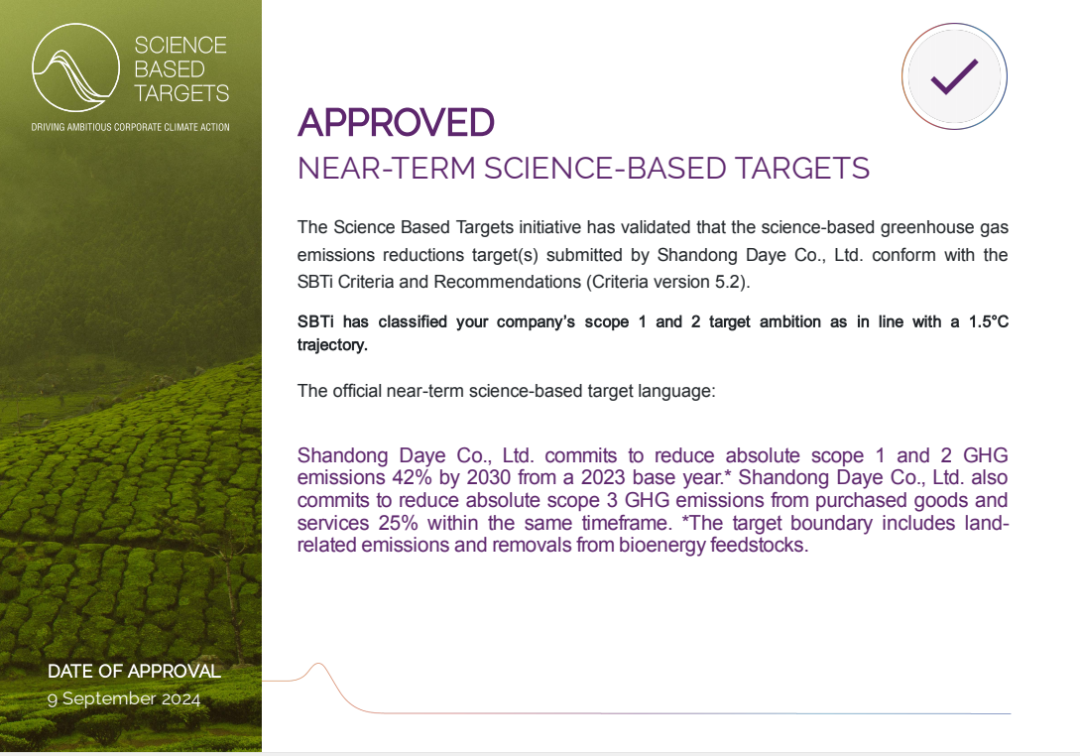 SCIENCE BASED TARGETS

DRIVING AMBITIOUS CORPORATE CLIMATE ACTION

APPROVED

NEAR-TERM SCIENCE-BASED TARGETS

The Science Based Targets initiative has validated that the science-based greenhouse gas emissions reductions target(s) submitted by Shandong Daye Co., Ltd. conform with the SBTi Criteria and Recommendations (Criteria version 5.2).

SBTi has classified your company's scope 1 and 2 target ambition as in line with a 1.5°C trajectory.

The official near-term science-based target language:

Shandong Daye Co., Ltd. commits to reduce absolute scope 1 and 2 GHG emissions 42% by 2030 from a 2023 base year.* Shandong Daye Co., Ltd. also commits to reduce absolute scope 3 GHG emissions from purchased goods and services 25% within the same timeframe. *The target boundary includes land-related emissions and removals from bioenergy feedstocks.

DATE OF APPROVAL

9 September 2024